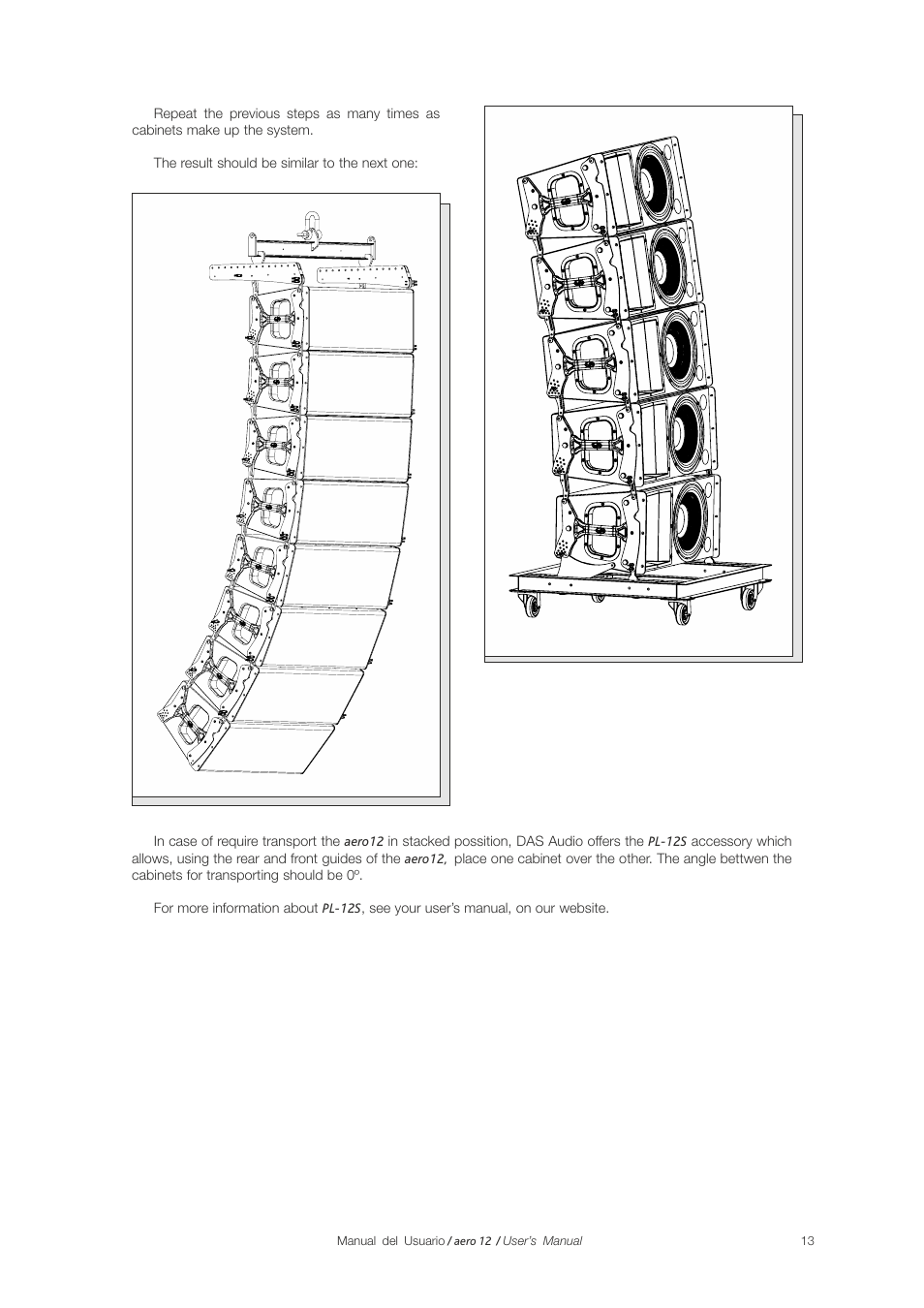 Repeat the previous steps as many times as cabinets make up the system.

The result should be similar to the next one:

In case of require transport the aero12 in stacked possition, DAS Audio offers the PL-12S accessory which allows, using the rear and front guides of the aero12, place one cabinet over the other. The angle bettwen the cabinets for transporting should be 0º.

For more information about PL-12S, see your user's manual, on our website.

Manual del Usuario / aero 12 / User's Manual 13